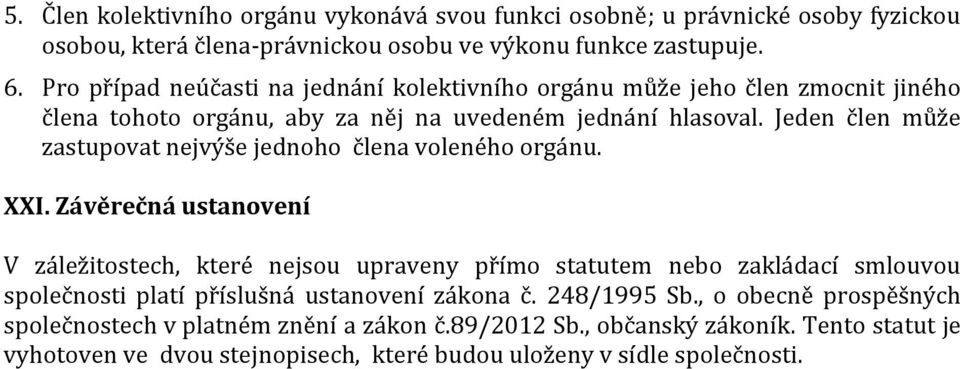 5. Člen kolektivního orgánu vykonává svou funkci osobně; u právnické osoby fyzickou osobou, která člena-právnickou osobu ve výkonu funkce zastupuje.

6. Pro případ neúčasti na jednání kolektivního orgánu může jeho člen zmocnit jiného člena tohoto orgánu, aby za něj na uvedeném jednání hlasoval. Jeden člen může zastupovat nejvýše jednoho člena voleného orgánu.

XXI. Závěrečná ustanovení

V záležitostech, které nejsou upraveny přímo statutem nebo zakládací smlouvou společnosti platí příslušná ustanovení zákona č. 248/1995 Sb., o obecně prospěšných společnostech v platném znění a zákon č.89/2012 Sb., občanský zákoník. Tento statut je vyhotoven ve dvou stejnopisech, které budou uloženy v sídle společnosti.